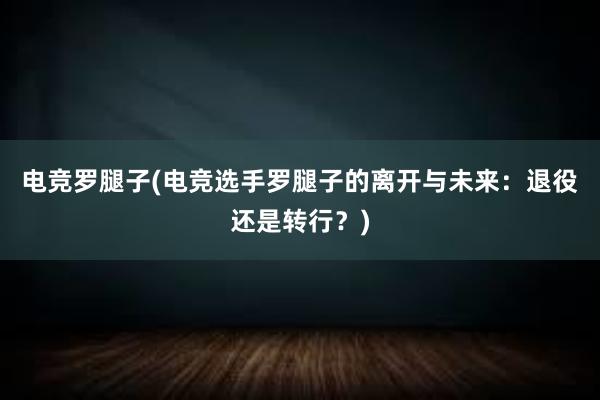 电竞罗腿子(电竞选手罗腿子的离开与未来：退役还是转行？)